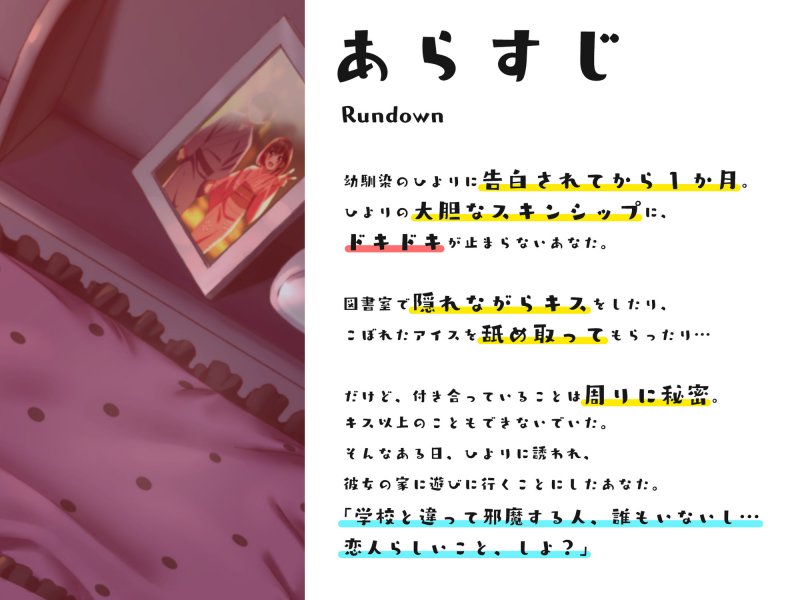 あらすじ

Rundown

幼馴染のひよりに告白されてから1か月。
ひよりの大胆なスキンシップに、
ドキドキが止まらないあなた。

図書室で隠れながらキスをしたり、
こぼれたアイスを舐め取ってもらったり…

だけど、付き合っていることは周りに秘密。
キス以上のこともできないでいた。
そんなある日、ひよりに誘われ、
彼女の家に遊びに行くことにしたあなた。
「学校と違って邪魔する人、誰もいないし…
恋人らしいこと、しよ？」